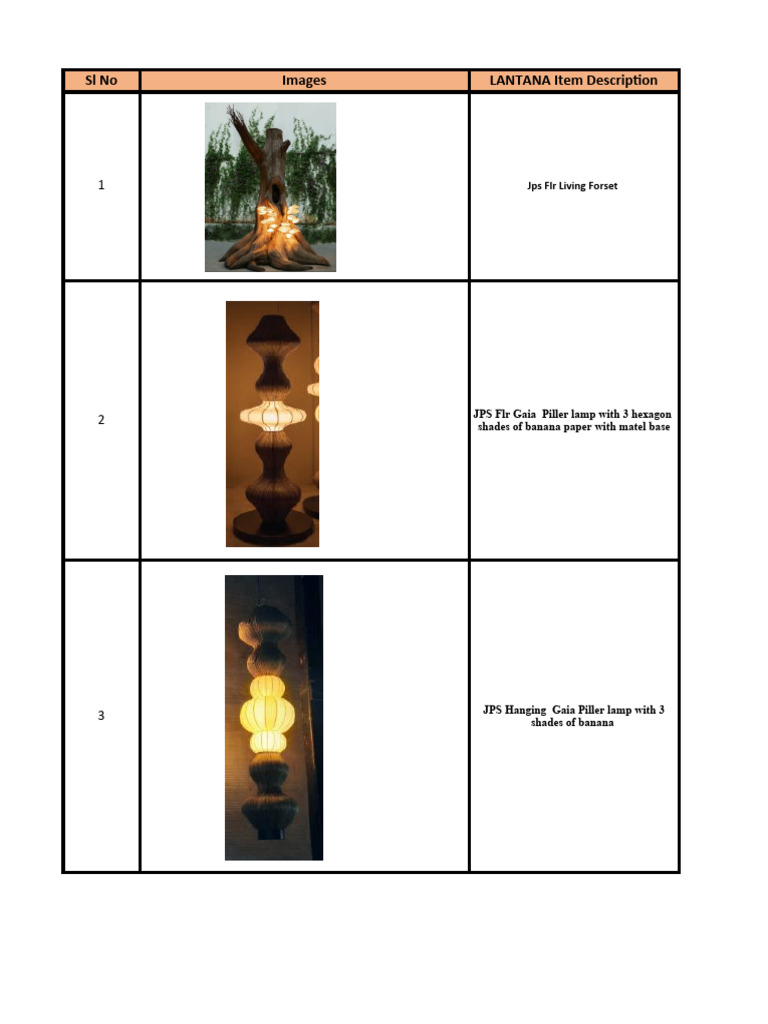 | Sl No | Images | LANTANA Item Description |
|---|---|---|
| 1 | | Jps Flr Living Forset |
| 2 | | JPS Flr Gaia Piller lamp with 3 hexagon shades of banana paper with matel base |
| 3 | | JPS Hanging Gaia Piller lamp with 3 shades of banana |